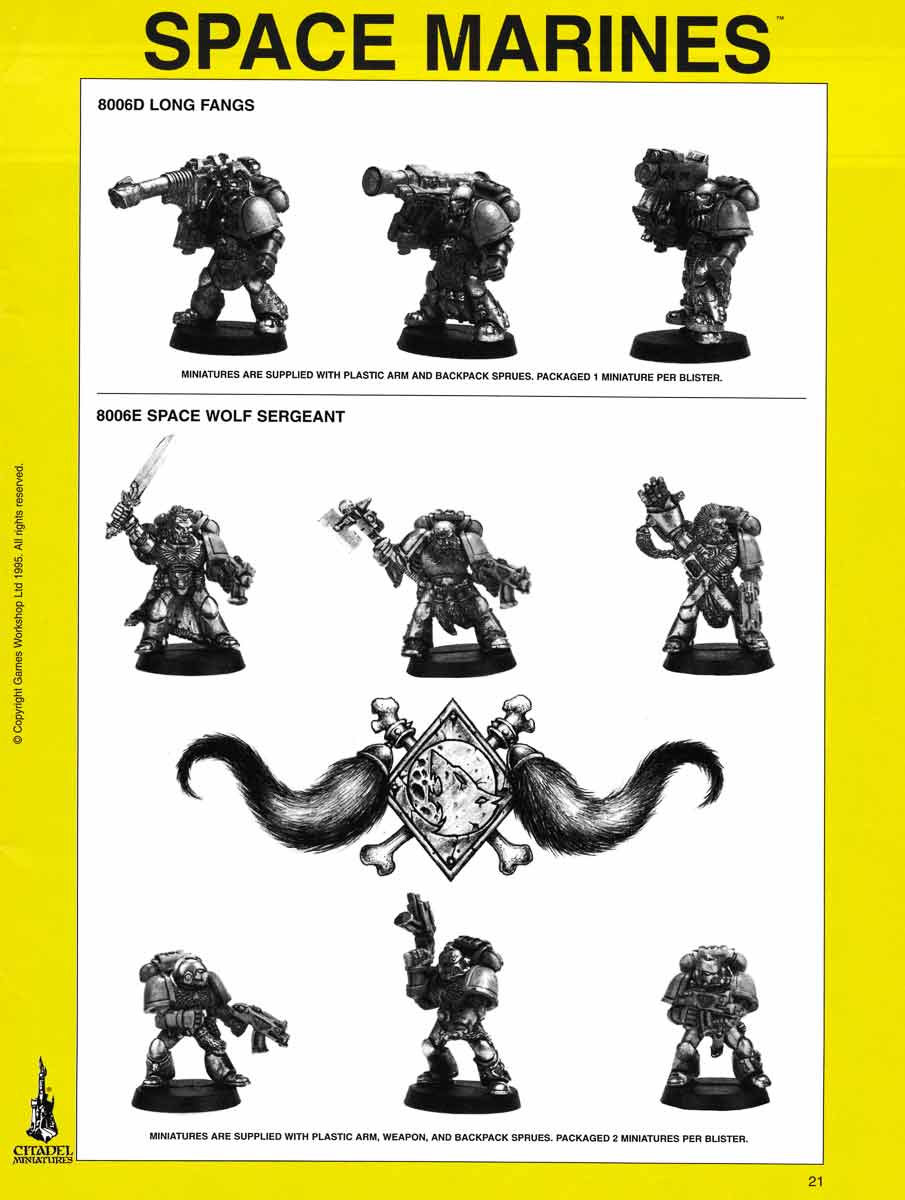 SPACE MARINES™

8006D LONG FANGS

MINIATURES ARE SUPPLIED WITH PLASTIC ARM AND BACKPACK SPRUES. PACKAGED 1 MINIATURE PER BLISTER.

8006E SPACE WOLF SERGEANT

MINIATURES ARE SUPPLIED WITH PLASTIC ARM, WEAPON, AND BACKPACK SPRUES. PACKAGED 2 MINIATURES PER BLISTER.

© Copyright Games Workshop Ltd 1995. All rights reserved.

CITADEL MINIATURES

21